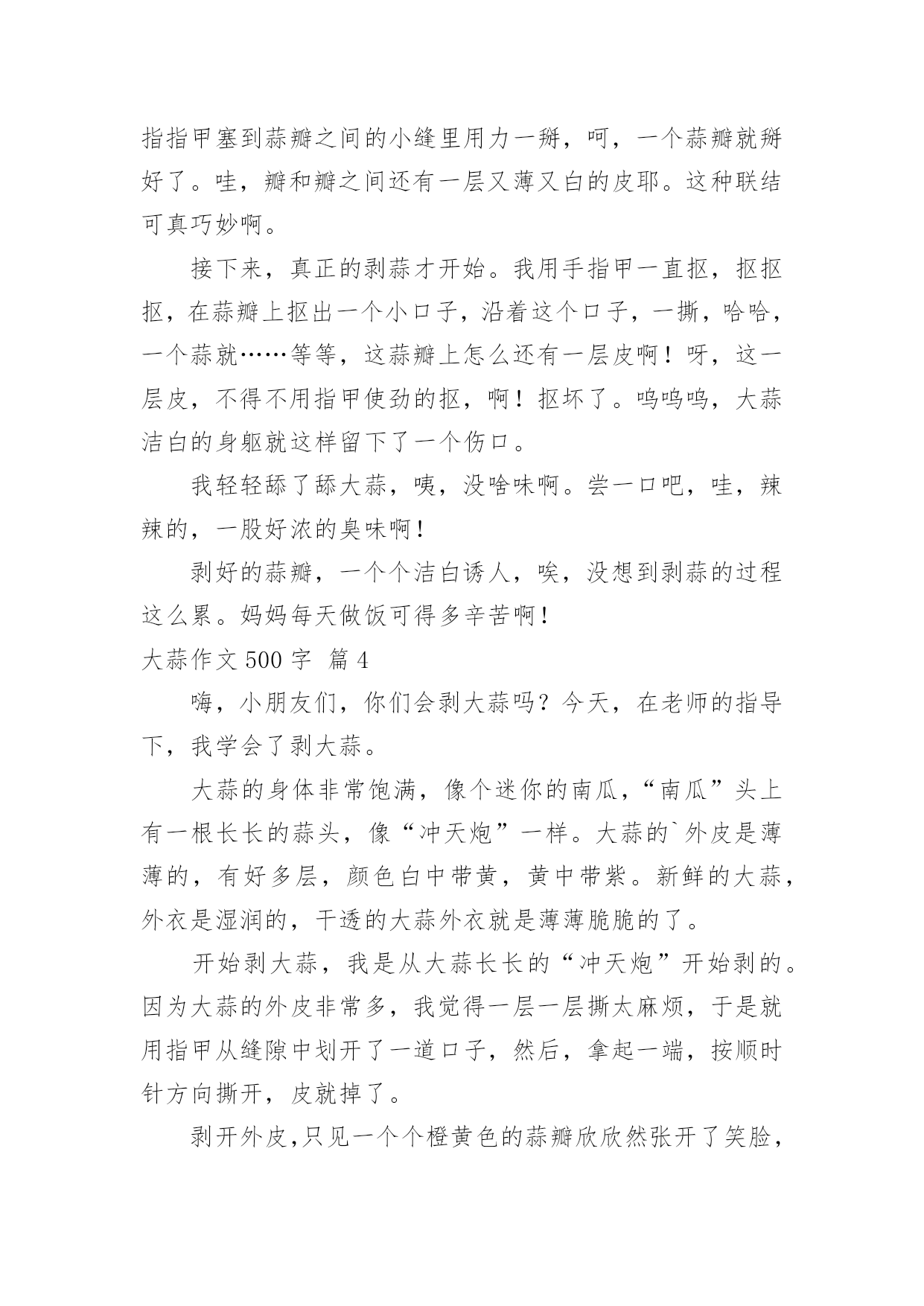 指指甲塞到蒜瓣之间的小缝里用力一掰，呵，一个蒜瓣就掰好了。哇，瓣和瓣之间还有一层又薄又白的皮耶。这种联结可真巧妙啊。

接下来，真正的剥蒜才开始。我用手指甲一直抠，抠抠抠，在蒜瓣上抠出一个小口子，沿着这个口子，一撕，哈哈，一个蒜就……等等，这蒜瓣上怎么还有一层皮啊！呀，这一层皮，不得不用指甲使劲的抠，啊！抠坏了。呜呜呜，大蒜洁白的身躯就这样留下了一个伤口。

我轻轻舔了舔大蒜，咦，没啥味啊。尝一口吧，哇，辣辣的，一股好浓的臭味啊！

剥好的蒜瓣，一个个洁白诱人，唉，没想到剥蒜的过程这么累。妈妈每天做饭可得多辛苦啊！

大蒜作文 500 字 篇 4

嗨，小朋友们，你们会剥大蒜吗？今天，在老师的指导下，我学会了剥大蒜。

大蒜的身体非常饱满，像个迷你的南瓜，“南瓜”头上有一根长长的蒜头，像“冲天炮”一样。大蒜的`外皮是薄薄的，有好多层，颜色白中带黄，黄中带紫。新鲜的大蒜，外衣是湿润的，干透的大蒜外衣就是薄薄脆脆的了。

开始剥大蒜，我是从大蒜长长的“冲天炮”开始剥的。因为大蒜的外皮非常多，我觉得一层一层撕太麻烦，于是就用指甲从缝隙中划开了一道口子，然后，拿起一端，按顺时针方向撕开，皮就掉了。

剥开外皮，只见一个个橙黄色的蒜瓣欣欣然张开了笑脸，